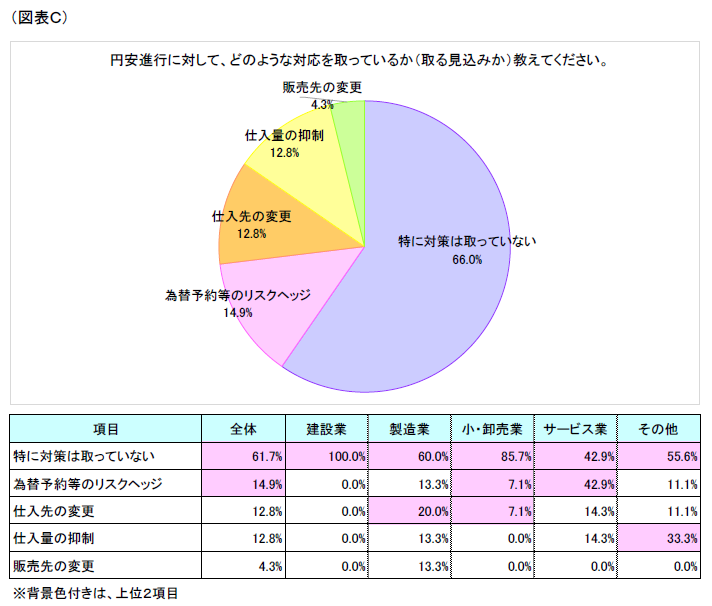 （図表C）

円安進行に対して、どのような対応を取っているか（取る見込みか）教えてください。

販売先の変更
4.3%

仕入量の抑制
12.8%

仕入先の変更
12.8%

為替予約等のリスクヘッジ
14.9%

特に対策は取っていない
66.0%

| 項目 | 全体 | 建設業 | 製造業 | 小・卸売業 | サービス業 | その他 |
|---|---|---|---|---|---|---|
| 特に対策は取っていない | 61.7% | 100.0% | 60.0% | 85.7% | 42.9% | 55.6% |
| 為替予約等のリスクヘッジ | 14.9% | 0.0% | 13.3% | 7.1% | 42.9% | 11.1% |
| 仕入先の変更 | 12.8% | 0.0% | 20.0% | 7.1% | 14.3% | 11.1% |
| 仕入量の抑制 | 12.8% | 0.0% | 13.3% | 0.0% | 14.3% | 33.3% |
| 販売先の変更 | 4.3% | 0.0% | 13.3% | 0.0% | 0.0% | 0.0% |

※背景色付きは、上位2項目